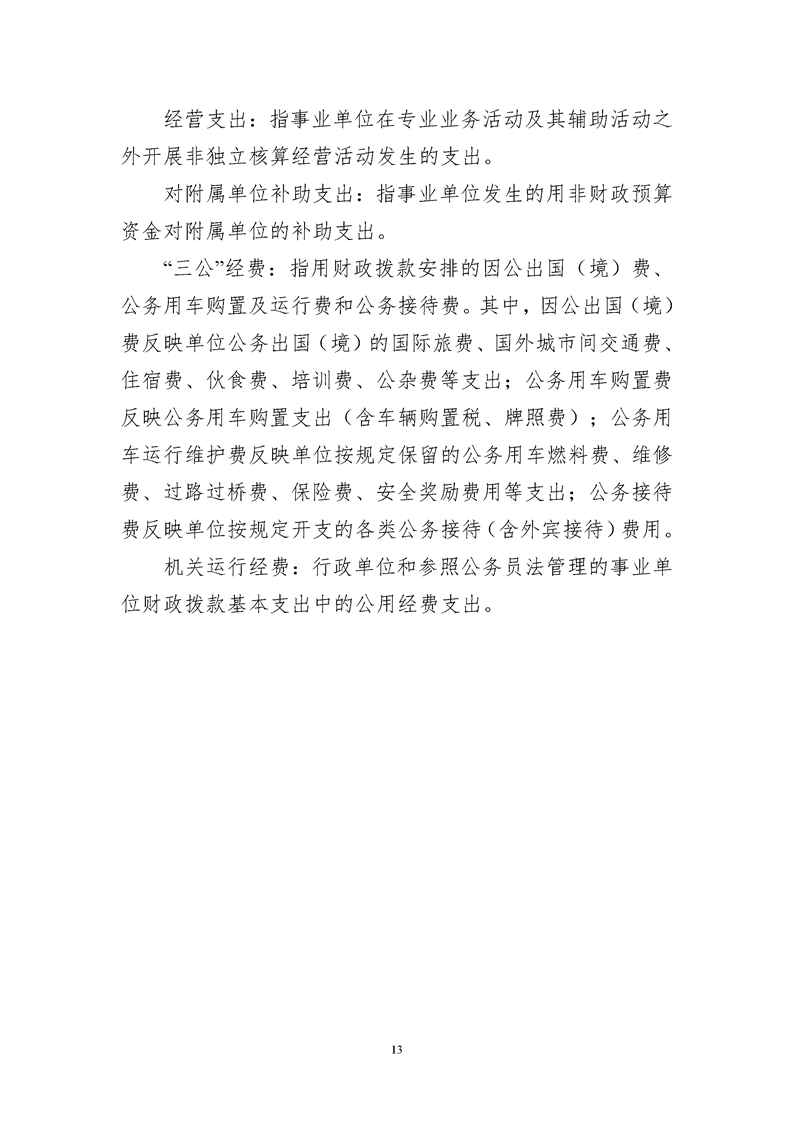 经营支出：指事业单位在专业业务活动及其辅助活动之外开展非独立核算经营活动发生的支出。

对附属单位补助支出：指事业单位发生的用非财政预算资金对附属单位的补助支出。

“三公”经费：指用财政拨款安排的因公出国（境）费、公务用车购置及运行费和公务接待费。其中，因公出国（境）费反映单位公务出国（境）的国际旅费、国外城市间交通费、住宿费、伙食费、培训费、公杂费等支出；公务用车购置费反映公务用车购置支出（含车辆购置税、牌照费）；公务用车运行维护费反映单位按规定保留的公务用车燃料费、维修费、过路过桥费、保险费、安全奖励费用等支出；公务接待费反映单位按规定开支的各类公务接待（含外宾接待）费用。

机关运行经费：行政单位和参照公务员法管理的事业单位财政拨款基本支出中的公用经费支出。

13